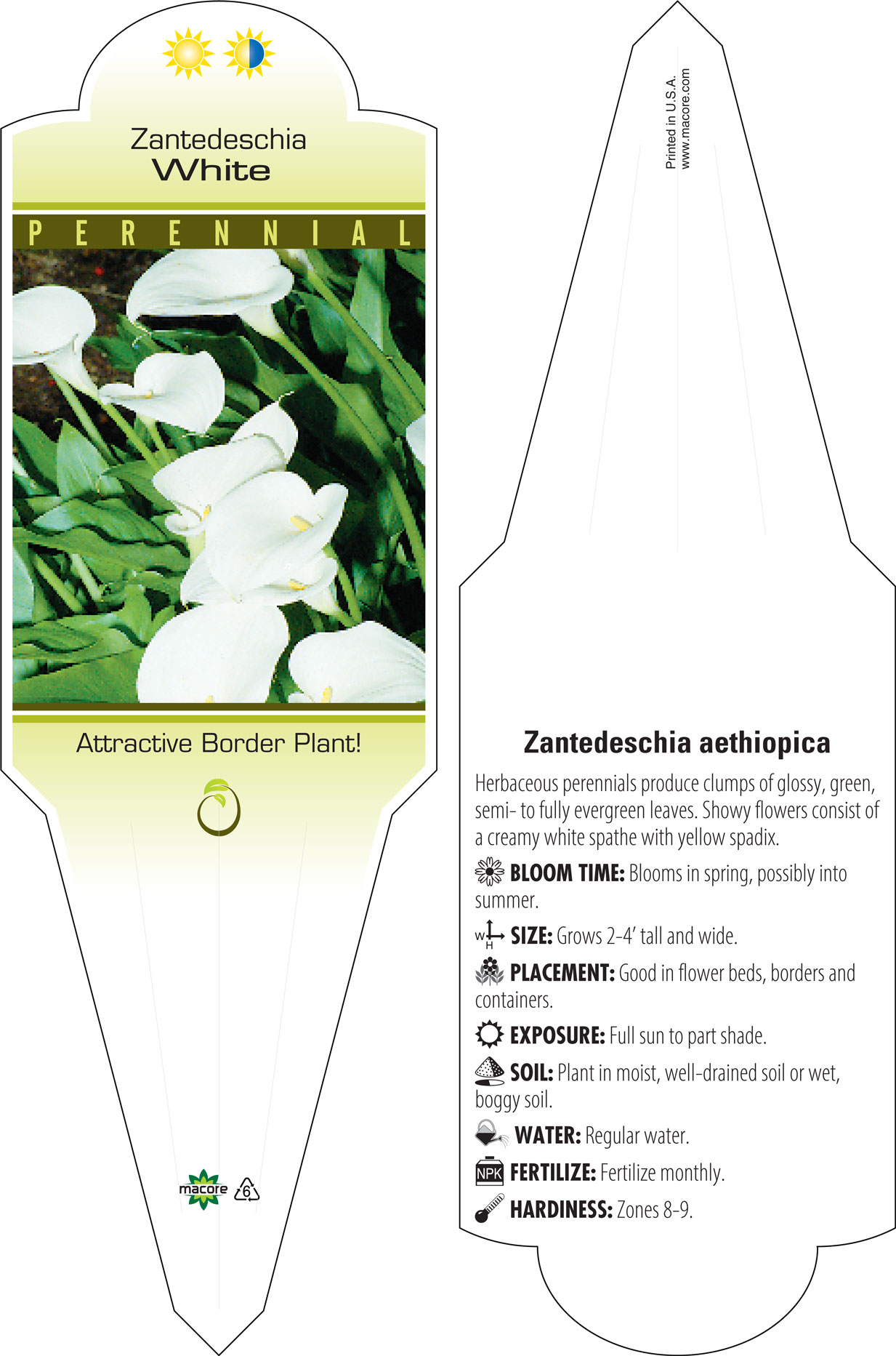 Zantedeschia
White

PERENNIAL

Attractive Border Plant!

macore 6

Printed in U.S.A.
www.macore.com

Zantedeschia aethiopica

Herbaceous perennials produce clumps of glossy, green, semi- to fully evergreen leaves. Showy flowers consist of a creamy white spathe with yellow spadix.

BLOOM TIME: Blooms in spring, possibly into summer.

W H SIZE: Grows 2-4' tall and wide.

PLACEMENT: Good in flower beds, borders and containers.

EXPOSURE: Full sun to part shade.

SOIL: Plant in moist, well-drained soil or wet, boggy soil.

WATER: Regular water.

NPK FERTILIZE: Fertilize monthly.

HARDINESS: Zones 8-9.